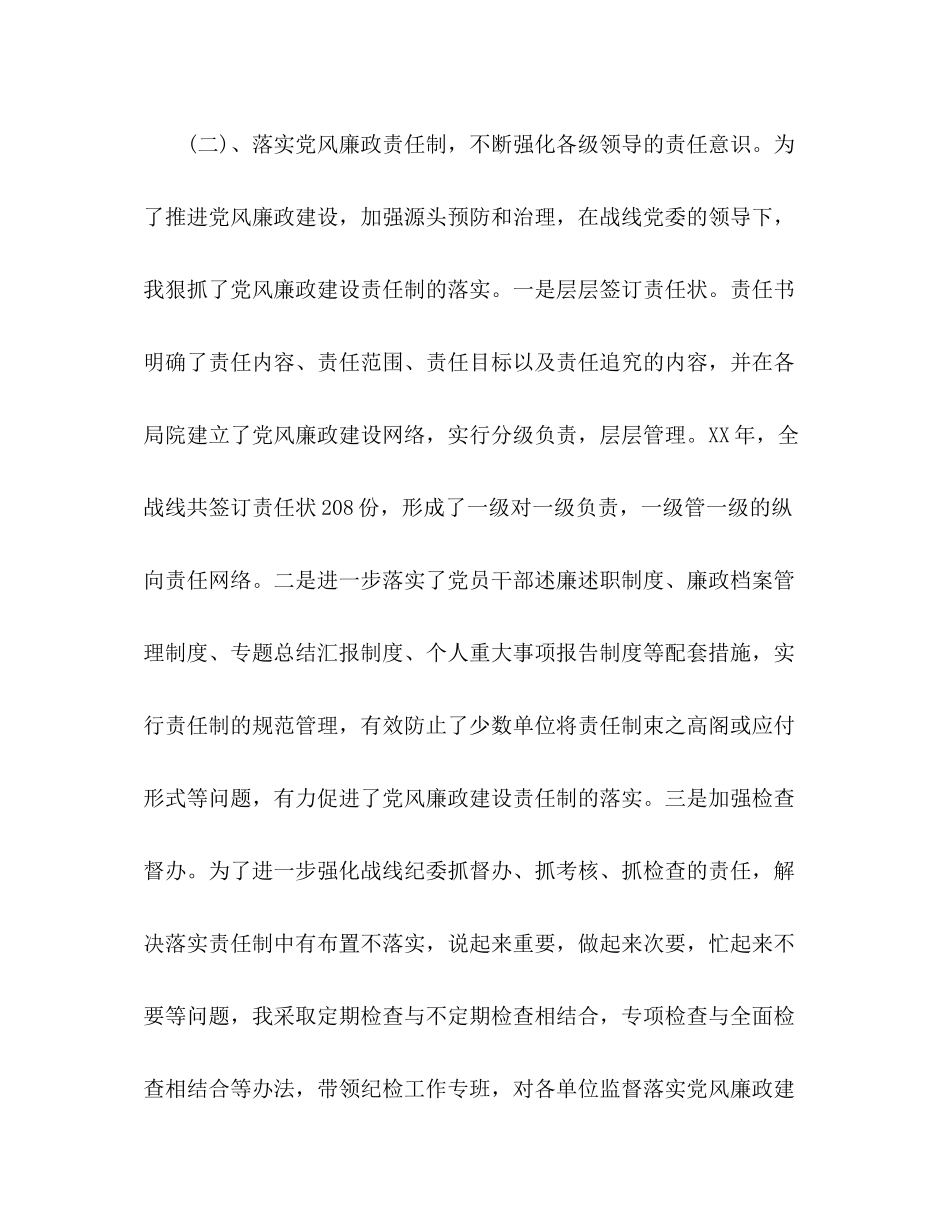 (二)、落实党风廉政责任制，不断强化各级领导的责任意识。为了推进党风廉政建设，加强源头预防和治理，在战线党委的领导下，我狠抓了党风廉政建设责任制的落实。一是层层签订责任状。责任书明确了责任内容、责任范围、责任目标以及责任追究的内容，并在各局院建立了党风廉政建设网络，实行分级负责，层层管理。XX年，全战线共签订责任状208份，形成了一级对一级负责，一级管一级的纵向责任网络。二是进一步落实了党员干部述廉述职制度、廉政档案管理制度、专题总结汇报制度、个人重大事项报告制度等配套措施，实行责任制的规范管理，有效防止了少数单位将责任制束之高阁或应付形式等问题，有力促进了党风廉政建设责任制的落实。三是加强检查督办。为了进一步强化战线纪委抓督办、抓考核、抓检查的责任，解决落实责任制中有布置不落实，说起来重要，做起来次要，忙起来不要等问题，我采取定期检查与不定期检查相结合，专项检查与全面检查相结合等办法，带领纪检工作专班，对各单位监督落实党风廉政建